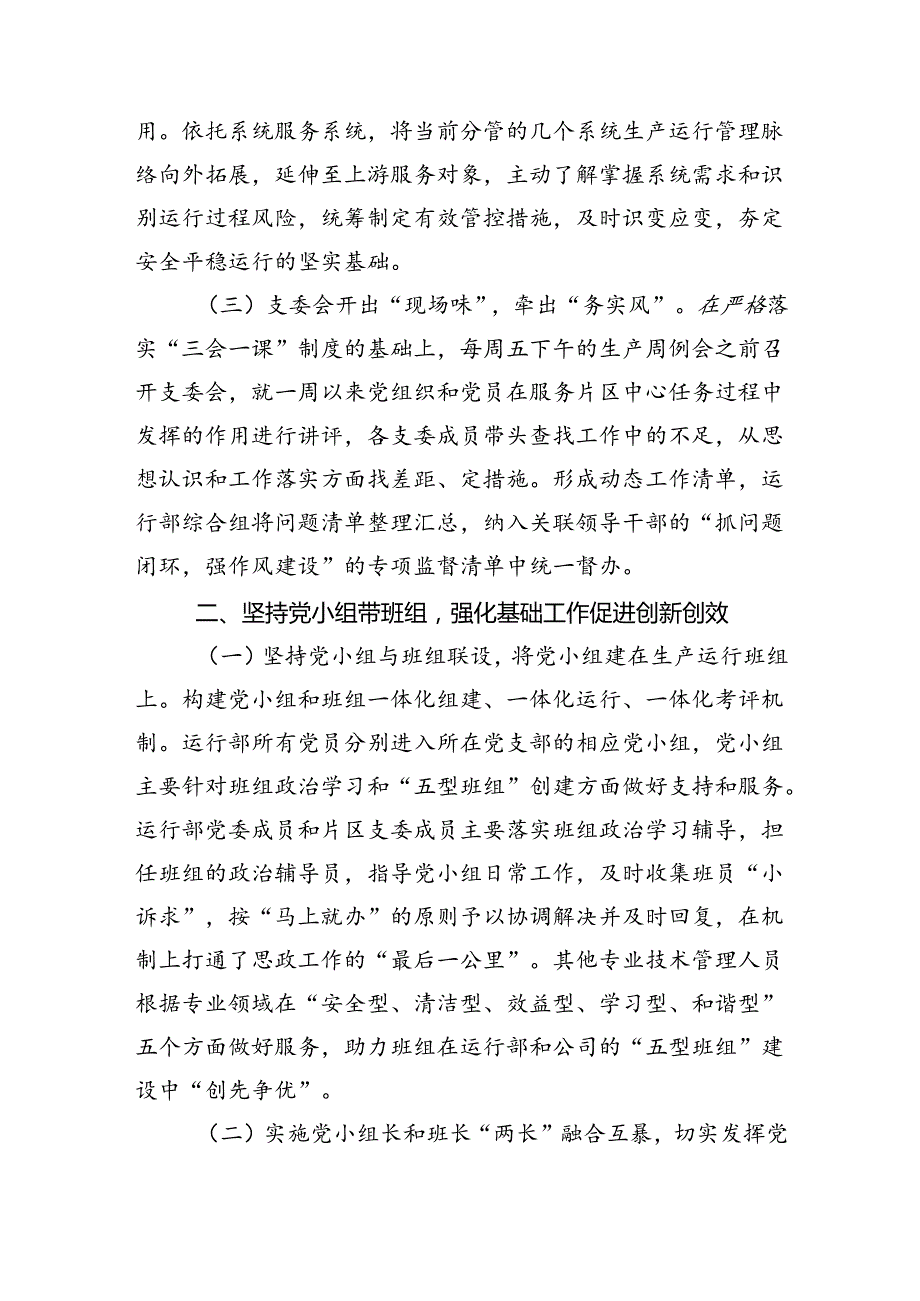 用。依托系统服务系统，将当前分管的几个系统生产运行管理脉络向外拓展，延伸至上游服务对象，主动了解掌握系统需求和识别运行过程风险，统筹制定有效管控措施，及时识变应变，夯定安全平稳运行的坚实基础。

（三）支委会开出“现场味”，牵出“务实风”。在严格落实“三会一课”制度的基础上，每周五下午的生产周例会之前召开支委会，就一周以来党组织和党员在服务片区中心任务过程中发挥的作用进行讲评，各支委成员带头查找工作中的不足，从思想认识和工作落实方面找差距、定措施。形成动态工作清单，运行部综合组将问题清单整理汇总，纳入关联领导干部的“抓问题闭环，强作风建设”的专项监督清单中统一督办。

二、坚持党小组带班组，强化基础工作促进创新创效

（一）坚持党小组与班组联设，将党小组建在生产运行班组上。构建党小组和班组一体化组建、一体化运行、一体化考评机制。运行部所有党员分别进入所在党支部的相应党小组，党小组主要针对班组政治学习和“五型班组”创建方面做好支持和服务。运行部党委成员和片区支委成员主要落实班组政治学习辅导，担任班组的政治辅导员，指导党小组日常工作，及时收集班员“小诉求”，按“马上就办”的原则予以协调解决并及时回复，在机制上打通了思政工作的“最后一公里”。其他专业技术管理人员根据专业领域在“安全型、清洁型、效益型、学习型、和谐型”五个方面做好服务，助力班组在运行部和公司的“五型班组”建设中“创先争优”。

（二）实施党小组长和班长“两长”融合互暴，切实发挥党